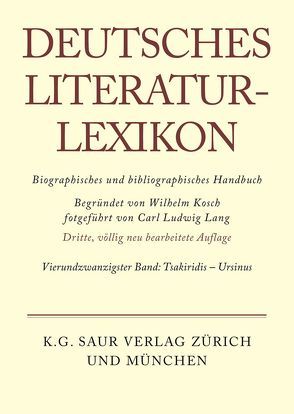 DEUTSCHES LITERATUR-LEXIKON

Biographisches und bibliographisches Handbuch

Begründet von Wilhelm Kosch
fotgeführt von Carl Ludwig Lang

Dritte, völlig neu bearbeitete Auflage

Vierundzwanzigster Band: Tsakiridis – Ursinus

K.G. SAUR VERLAG ZÜRICH UND MÜNCHEN